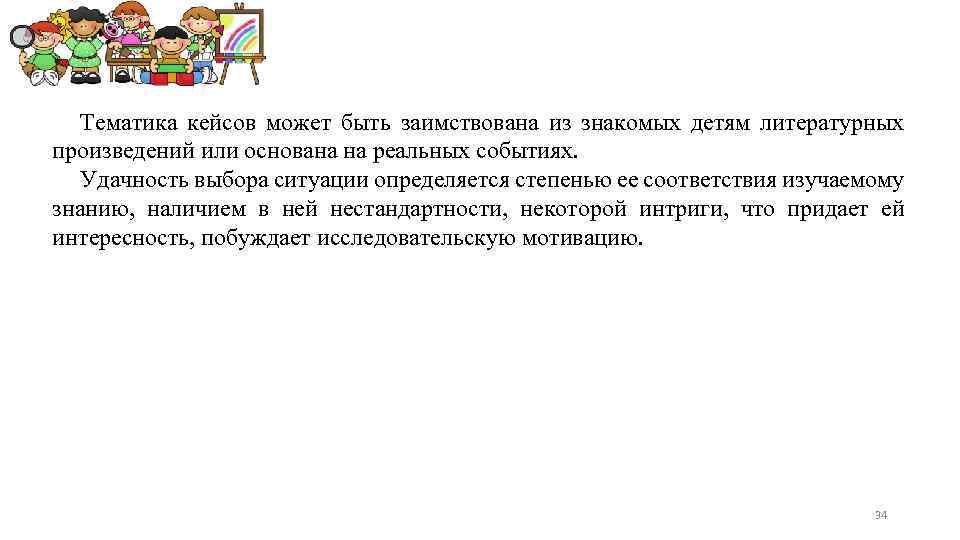 Тематика кейсов может быть заимствована из знакомых детям литературных произведений или основана на реальных событиях.

Удачность выбора ситуации определяется степенью ее соответствия изучаемому знанию, наличием в ней нестандартности, некоторой интриги, что придает ей интересность, побуждает исследовательскую мотивацию.

34